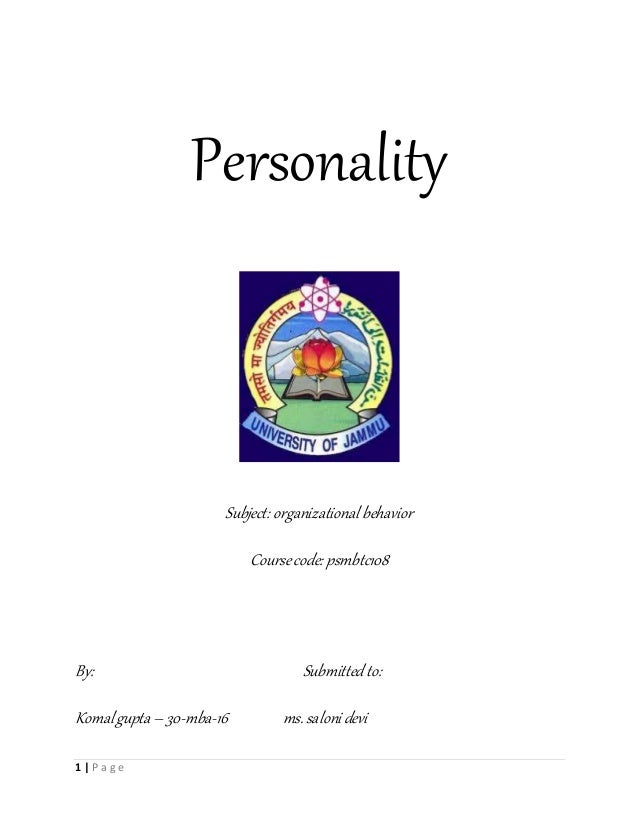 Personality

तमसो मा ज्योतिर्गमय

UNIVERSITY OF JAMMU

Subject: organizational behavior

Course code: psmbtc108

By:

Submitted to:

Komal gupta – 30-mba-16

ms. saloni devi

1 | P a g e